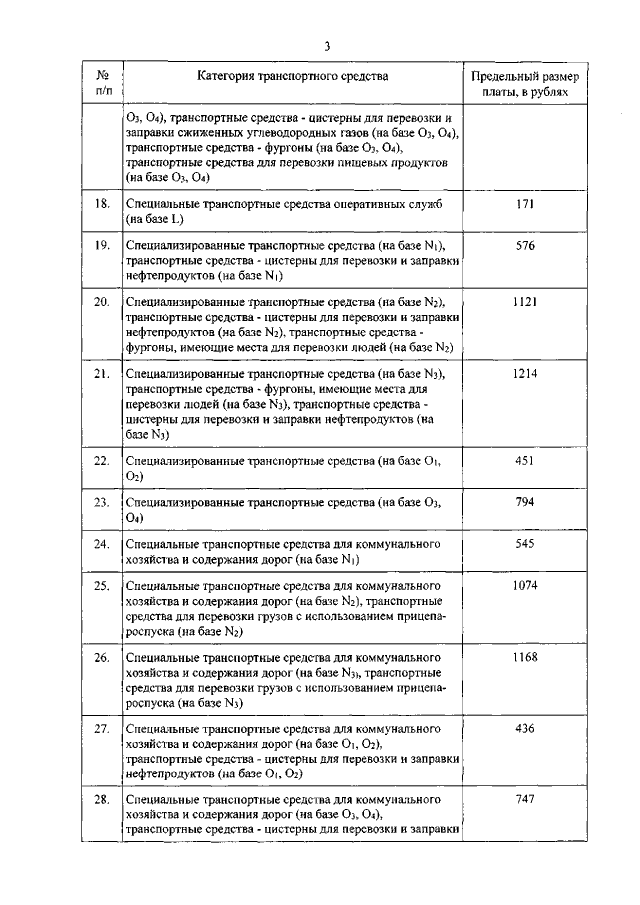 3

| № п/п | Категория транспортного средства | Предельный размер платы, в рублях |
|---|---|---|
| | $O_3$, $O_4$), транспортные средства - цистерны для перевозки и заправки сжиженных углеводородных газов (на базе $O_3$, $O_4$), транспортные средства - фургоны (на базе $O_3$, $O_4$), транспортные средства для перевозки пищевых продуктов (на базе $O_3$, $O_4$) | |
| 18. | Специальные транспортные средства оперативных служб (на базе L) | 171 |
| 19. | Специализированные транспортные средства (на базе $N_1$), транспортные средства - цистерны для перевозки и заправки нефтепродуктов (на базе $N_1$) | 576 |
| 20. | Специализированные транспортные средства (на базе $N_2$), транспортные средства - цистерны для перевозки и заправки нефтепродуктов (на базе $N_2$), транспортные средства - фургоны, имеющие места для перевозки людей (на базе $N_2$) | 1121 |
| 21. | Специализированные транспортные средства (на базе $N_3$), транспортные средства - фургоны, имеющие места для перевозки людей (на базе $N_3$), транспортные средства - цистерны для перевозки и заправки нефтепродуктов (на базе $N_3$) | 1214 |
| 22. | Специализированные транспортные средства (на базе $O_1$, $O_2$) | 451 |
| 23. | Специализированные транспортные средства (на базе $O_3$, $O_4$) | 794 |
| 24. | Специальные транспортные средства для коммунального хозяйства и содержания дорог (на базе $N_1$) | 545 |
| 25. | Специальные транспортные средства для коммунального хозяйства и содержания дорог (на базе $N_2$), транспортные средства для перевозки грузов с использованием прицепа-роспуска (на базе $N_2$) | 1074 |
| 26. | Специальные транспортные средства для коммунального хозяйства и содержания дорог (на базе $N_3$), транспортные средства для перевозки грузов с использованием прицепа-роспуска (на базе $N_3$) | 1168 |
| 27. | Специальные транспортные средства для коммунального хозяйства и содержания дорог (на базе $O_1$, $O_2$), транспортные средства - цистерны для перевозки и заправки нефтепродуктов (на базе $O_1$, $O_2$) | 436 |
| 28. | Специальные транспортные средства для коммунального хозяйства и содержания дорог (на базе $O_3$, $O_4$), транспортные средства - цистерны для перевозки и заправки | 747 |